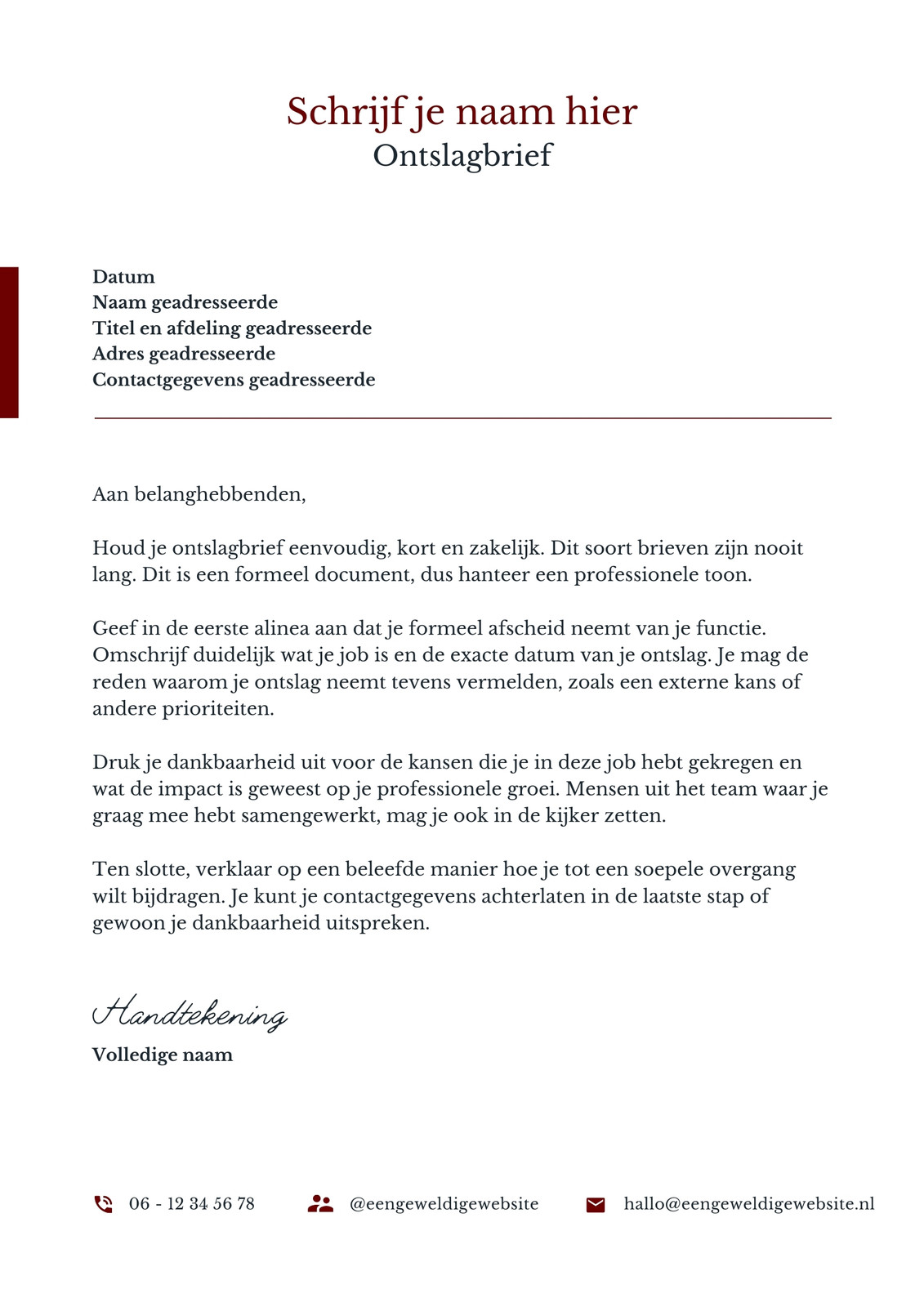 Schrijf je naam hier
Ontslagbrief

Datum
Naam geadresseerde
Titel en afdeling geadresseerde
Adres geadresseerde
Contactgegevens geadresseerde

Aan belanghebbenden,

Houd je ontslagbrief eenvoudig, kort en zakelijk. Dit soort brieven zijn nooit lang. Dit is een formeel document, dus hanteer een professionele toon.

Geef in de eerste alinea aan dat je formeel afscheid neemt van je functie. Omschrijf duidelijk wat je job is en de exacte datum van je ontslag. Je mag de reden waarom je ontslag neemt tevens vermelden, zoals een externe kans of andere prioriteiten.

Druk je dankbaarheid uit voor de kansen die je in deze job hebt gekregen en wat de impact is geweest op je professionele groei. Mensen uit het team waar je graag mee hebt samengewerkt, mag je ook in de kijker zetten.

Ten slotte, verklaar op een beleefde manier hoe je tot een soepele overgang wilt bijdragen. Je kunt je contactgegevens achterlaten in de laatste stap of gewoon je dankbaarheid uitspreken.

Handtekening
Volledige naam

06 - 12 34 56 78 @eengeweldigewebsite hallo@eengeweldigewebsite.nl